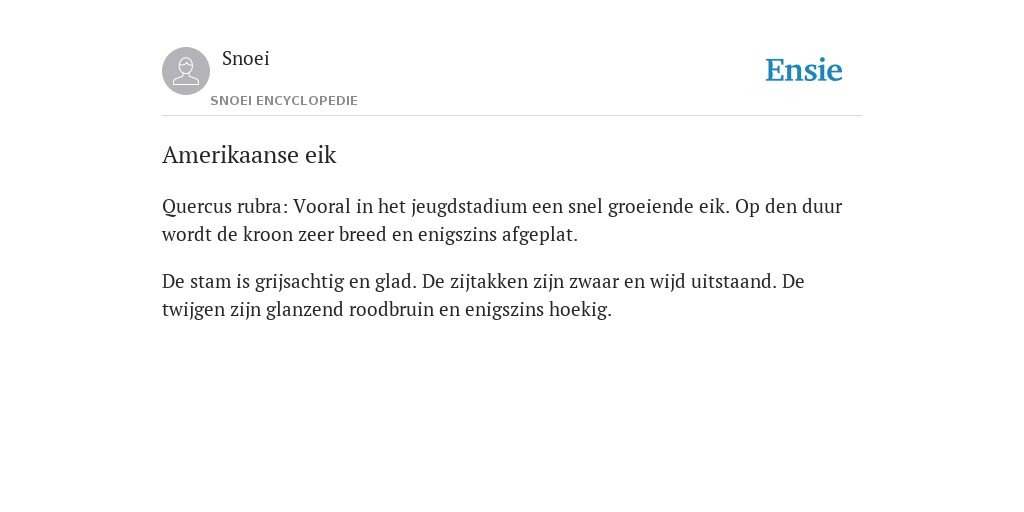 Snoei
SNOEI ENCYCLOPEDIE

Ensie

Amerikaanse eik

Quercus rubra: Vooral in het jeugdstadium een snel groeiende eik. Op den duur wordt de kroon zeer breed en enigszins afgeplat.

De stam is grijsachtig en glad. De zijtakken zijn zwaar en wijd uitstaand. De twijgen zijn glanzend roodbruin en enigszins hoekig.